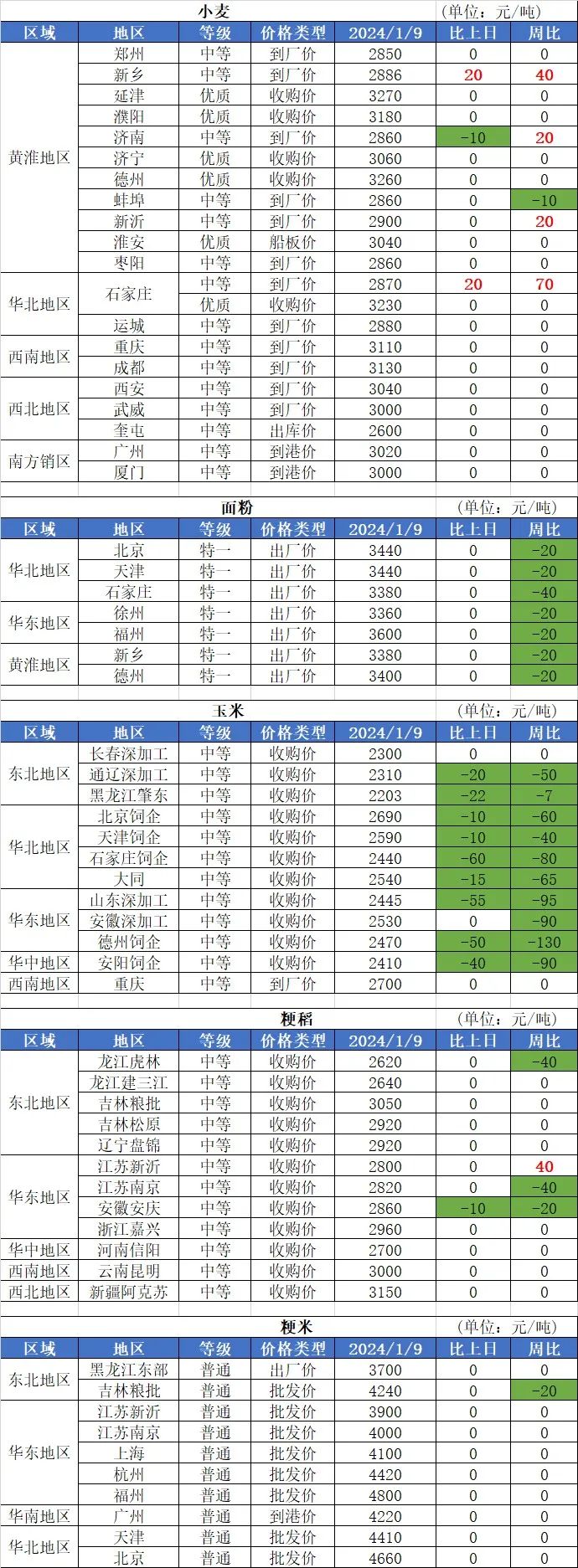 小麦

(单位：元/吨)

| 区域 | 地区 | 等级 | 价格类型 | 2024/1/9 | 比上日 | 周比 |
|---|---|---|---|---|---|---|
| 黄淮地区 | 郑州 | 中等 | 到厂价 | 2850 | 0 | 0 |
| | 新乡 | 中等 | 到厂价 | 2886 | 20 | 40 |
| | 延津 | 优质 | 收购价 | 3270 | 0 | 0 |
| | 濮阳 | 优质 | 收购价 | 3180 | 0 | 0 |
| | 济南 | 中等 | 到厂价 | 2860 | -10 | 20 |
| | 济宁 | 优质 | 收购价 | 3060 | 0 | 0 |
| | 德州 | 优质 | 收购价 | 3260 | 0 | 0 |
| | 蚌埠 | 中等 | 到厂价 | 2860 | 0 | -10 |
| | 新沂 | 中等 | 到厂价 | 2900 | 0 | 20 |
| | 淮安 | 优质 | 船板价 | 3040 | 0 | 0 |
| | 枣阳 | 中等 | 到厂价 | 2860 | 0 | 0 |
| 华北地区 | 石家庄 | 中等 | 到厂价 | 2870 | 20 | 70 |
| | | 优质 | 收购价 | 3230 | 0 | 0 |
| | 运城 | 中等 | 到厂价 | 2880 | 0 | 0 |
| 西南地区 | 重庆 | 中等 | 到厂价 | 3110 | 0 | 0 |
| | 成都 | 中等 | 到厂价 | 3130 | 0 | 0 |
| 西北地区 | 西安 | 中等 | 到厂价 | 3040 | 0 | 0 |
| | 武威 | 中等 | 到厂价 | 3000 | 0 | 0 |
| | 奎屯 | 中等 | 出库价 | 2600 | 0 | 0 |
| 南方销区 | 广州 | 中等 | 到港价 | 3020 | 0 | 0 |
| | 厦门 | 中等 | 到港价 | 3000 | 0 | 0 |

面粉

(单位：元/吨)

| 区域 | 地区 | 等级 | 价格类型 | 2024/1/9 | 比上日 | 周比 |
|---|---|---|---|---|---|---|
| 华北地区 | 北京 | 特一 | 出厂价 | 3440 | 0 | -20 |
| | 天津 | 特一 | 出厂价 | 3440 | 0 | -20 |
| | 石家庄 | 特一 | 出厂价 | 3380 | 0 | -40 |
| 华东地区 | 徐州 | 特一 | 出厂价 | 3360 | 0 | -20 |
| | 福州 | 特一 | 出厂价 | 3600 | 0 | -20 |
| 黄淮地区 | 新乡 | 特一 | 出厂价 | 3380 | 0 | -20 |
| | 德州 | 特一 | 出厂价 | 3400 | 0 | -20 |

玉米

(单位：元/吨)

| 区域 | 地区 | 等级 | 价格类型 | 2024/1/9 | 比上日 | 周比 |
|---|---|---|---|---|---|---|
| 东北地区 | 长春深加工 | 中等 | 收购价 | 2300 | 0 | 0 |
| | 通辽深加工 | 中等 | 收购价 | 2310 | -20 | -50 |
| | 黑龙江肇东 | 中等 | 收购价 | 2203 | -22 | -7 |
| 华北地区 | 北京饲企 | 中等 | 收购价 | 2690 | -10 | -60 |
| | 天津饲企 | 中等 | 收购价 | 2590 | -10 | -40 |
| | 石家庄饲企 | 中等 | 收购价 | 2440 | -60 | -80 |
| | 大同 | 中等 | 收购价 | 2540 | -15 | -65 |
| 华东地区 | 山东深加工 | 中等 | 收购价 | 2445 | -55 | -95 |
| | 安徽深加工 | 中等 | 收购价 | 2530 | 0 | -90 |
| | 德州饲企 | 中等 | 收购价 | 2470 | -50 | -130 |
| 华中地区 | 安阳饲企 | 中等 | 收购价 | 2410 | -40 | -90 |
| 西南地区 | 重庆 | 中等 | 到厂价 | 2700 | 0 | 0 |

粳稻

(单位：元/吨)

| 区域 | 地区 | 等级 | 价格类型 | 2024/1/9 | 比上日 | 周比 |
|---|---|---|---|---|---|---|
| 东北地区 | 龙江虎林 | 中等 | 收购价 | 2620 | 0 | -40 |
| | 龙江建三江 | 中等 | 收购价 | 2640 | 0 | 0 |
| | 吉林粮批 | 中等 | 收购价 | 3050 | 0 | 0 |
| | 吉林松原 | 中等 | 收购价 | 2920 | 0 | 0 |
| | 辽宁盘锦 | 中等 | 收购价 | 2920 | 0 | 0 |
| 华东地区 | 江苏新沂 | 中等 | 收购价 | 2800 | 0 | 40 |
| | 江苏南京 | 中等 | 收购价 | 2820 | 0 | -40 |
| | 安徽安庆 | 中等 | 收购价 | 2860 | -10 | -20 |
| | 浙江嘉兴 | 中等 | 收购价 | 2960 | 0 | 0 |
| 华中地区 | 河南信阳 | 中等 | 收购价 | 2700 | 0 | 0 |
| 西南地区 | 云南昆明 | 中等 | 收购价 | 3000 | 0 | 0 |
| 西北地区 | 新疆阿克苏 | 中等 | 收购价 | 3150 | 0 | 0 |

粳米

(单位：元/吨)

| 区域 | 地区 | 等级 | 价格类型 | 2024/1/9 | 比上日 | 周比 |
|---|---|---|---|---|---|---|
| 东北地区 | 黑龙江东部 | 普通 | 出厂价 | 3700 | 0 | 0 |
| | 吉林粮批 | 普通 | 批发价 | 4240 | 0 | -20 |
| 华东地区 | 江苏新沂 | 普通 | 批发价 | 3900 | 0 | 0 |
| | 江苏南京 | 普通 | 批发价 | 4000 | 0 | 0 |
| | 上海 | 普通 | 批发价 | 4100 | 0 | 0 |
| | 杭州 | 普通 | 批发价 | 4420 | 0 | 0 |
| | 福州 | 普通 | 批发价 | 4800 | 0 | 0 |
| 华南地区 | 广州 | 普通 | 到港价 | 4220 | 0 | 0 |
| 华北地区 | 天津 | 普通 | 批发价 | 4410 | 0 | 0 |
| | 北京 | 普通 | 批发价 | 4660 | 0 | 0 |